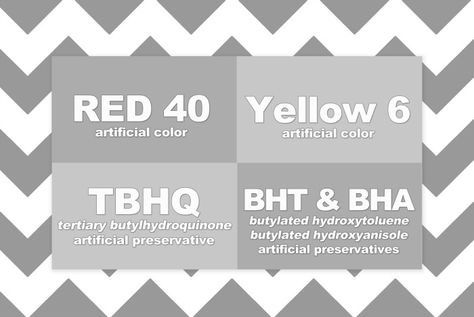 RED 40
artificial color

Yellow 6
artificial color

TBHQ
tertiary butylhydroquinone
artificial preservative

BHT & BHA
butylated hydroxytoluene
butylated hydroxyanisole
artificial preservatives